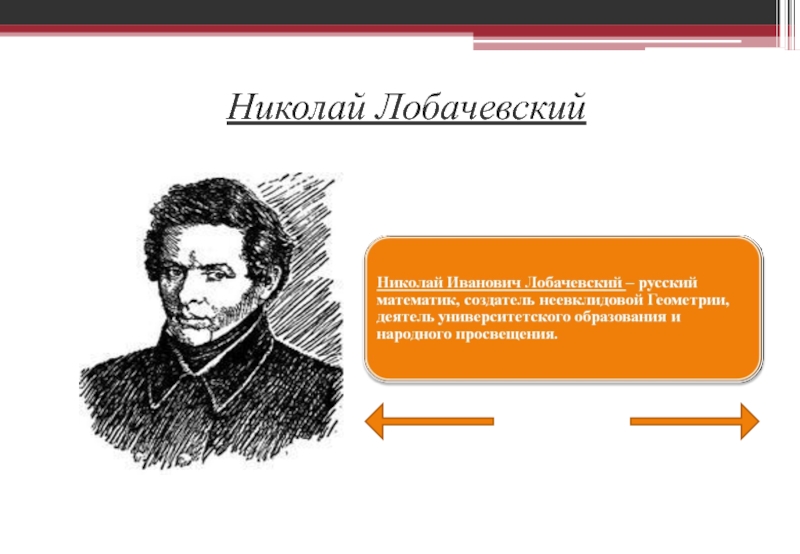 Николай Лобачевский

Николай Иванович Лобачевский – русский математик, создатель неевклидовой Геометрии, деятель университетского образования и народного просвещения.